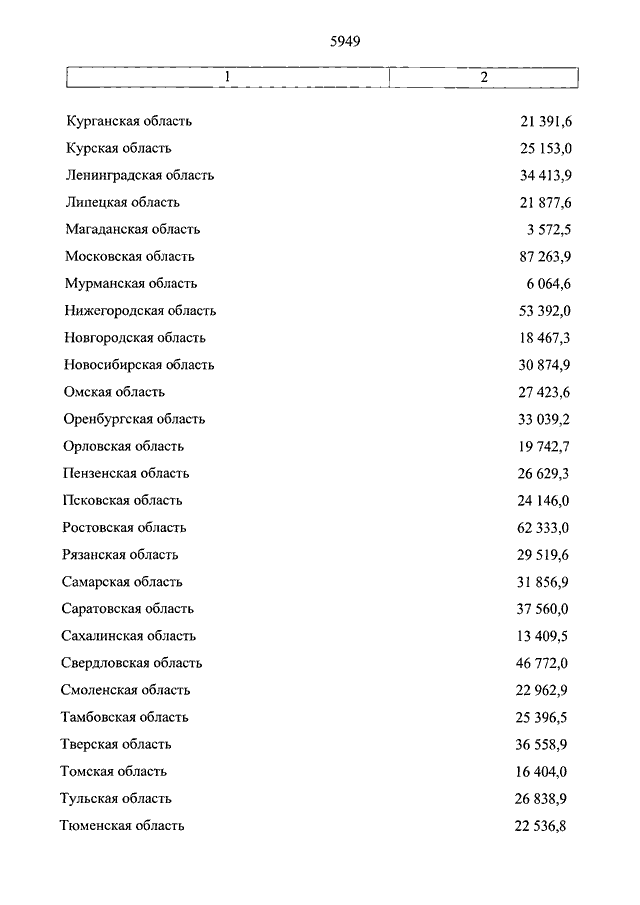 5949

| 1 | 2 |
|---|---|
| Курганская область | 21 391,6 |
| Курская область | 25 153,0 |
| Ленинградская область | 34 413,9 |
| Липецкая область | 21 877,6 |
| Магаданская область | 3 572,5 |
| Московская область | 87 263,9 |
| Мурманская область | 6 064,6 |
| Нижегородская область | 53 392,0 |
| Новгородская область | 18 467,3 |
| Новосибирская область | 30 874,9 |
| Омская область | 27 423,6 |
| Оренбургская область | 33 039,2 |
| Орловская область | 19 742,7 |
| Пензенская область | 26 629,3 |
| Псковская область | 24 146,0 |
| Ростовская область | 62 333,0 |
| Рязанская область | 29 519,6 |
| Самарская область | 31 856,9 |
| Саратовская область | 37 560,0 |
| Сахалинская область | 13 409,5 |
| Свердловская область | 46 772,0 |
| Смоленская область | 22 962,9 |
| Тамбовская область | 25 396,5 |
| Тверская область | 36 558,9 |
| Томская область | 16 404,0 |
| Тульская область | 26 838,9 |
| Тюменская область | 22 536,8 |